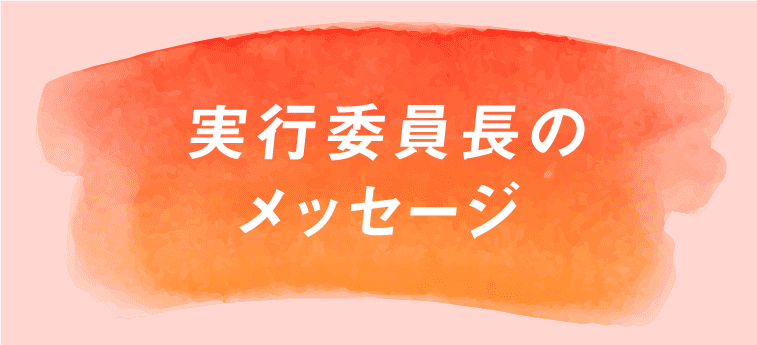 実行委員長の
メッセージ